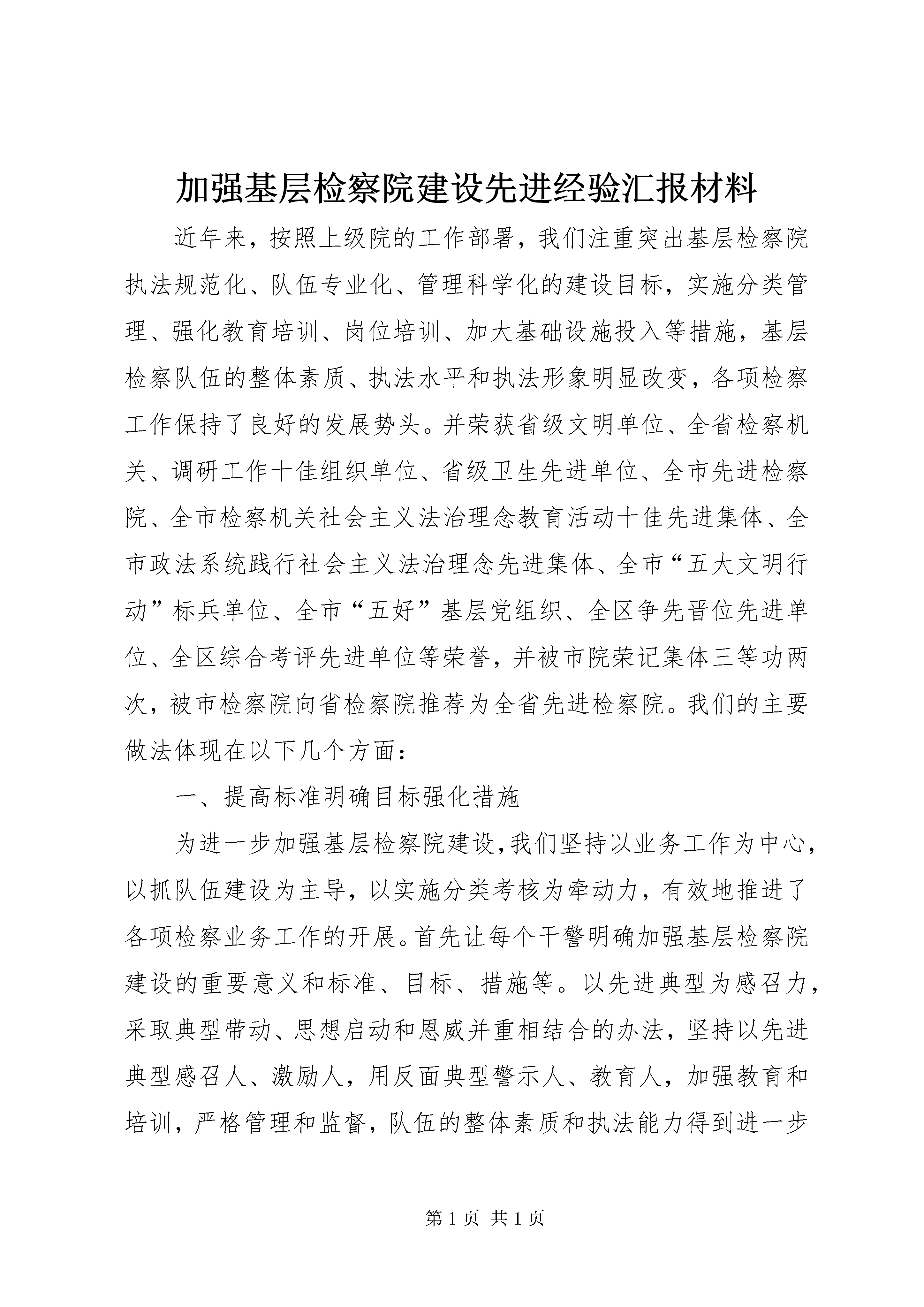 加强基层检察院建设先进经验汇报材料

近年来，按照上级院的工作部署，我们注重突出基层检察院执法规范化、队伍专业化、管理科学化的建设目标，实施分类管理、强化教育培训、岗位培训、加大基础设施投入等措施，基层检察队伍的整体素质、执法水平和执法形象明显改变，各项检察工作保持了良好的发展势头。并荣获省级文明单位、全省检察机关、调研工作十佳组织单位、省级卫生先进单位、全市先进检察院、全市检察机关社会主义法治理念教育活动十佳先进集体、全市政法系统践行社会主义法治理念先进集体、全市“五大文明行动”标兵单位、全市“五好”基层党组织、全区争先晋位先进单位、全区综合考评先进单位等荣誉，并被市院荣记集体三等功两次，被市检察院向省检察院推荐为全省先进检察院。我们的主要做法体现在以下几个方面：

一、提高标准明确目标强化措施

为进一步加强基层检察院建设，我们坚持以业务工作为中心，以抓队伍建设为主导，以实施分类考核为牵动力，有效地推进了各项检察业务工作的开展。首先让每个干警明确加强基层检察院建设的重要意义和标准、目标、措施等。以先进典型为感召力，采取典型带动、思想启动和恩威并重相结合的办法，坚持以先进典型感召人、激励人，用反面典型警示人、教育人，加强教育和培训，严格管理和监督，队伍的整体素质和执法能力得到进一步

第 1 页 共 1 页